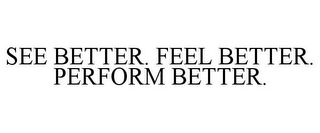 SEE BETTER. FEEL BETTER. PERFORM BETTER.